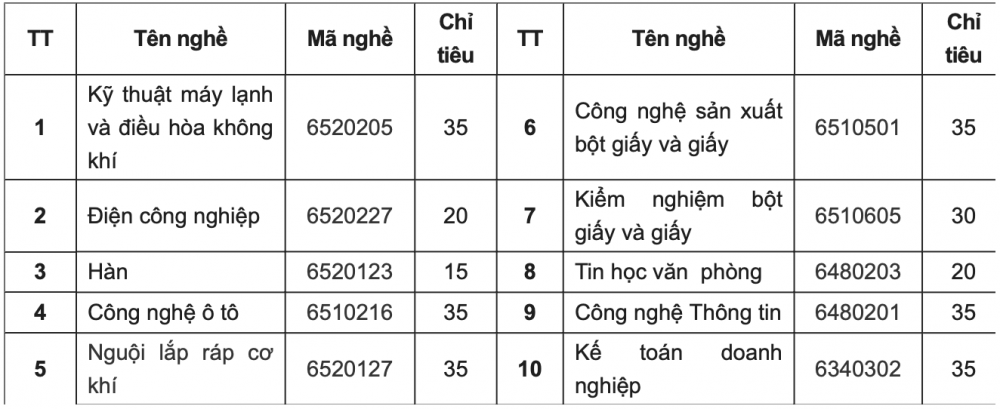 | TT | Tên nghề | Mã nghề | Chỉ tiêu | TT | Tên nghề | Mã nghề | Chỉ tiêu |
|---|---|---|---|---|---|---|---|
| 1 | Kỹ thuật máy lạnh và điều hòa không khí | 6520205 | 35 | 6 | Công nghệ sản xuất bột giấy và giấy | 6510501 | 35 |
| 2 | Điện công nghiệp | 6520227 | 20 | 7 | Kiểm nghiệm bột giấy và giấy | 6510605 | 30 |
| 3 | Hàn | 6520123 | 15 | 8 | Tin học văn phòng | 6480203 | 20 |
| 4 | Công nghệ ô tô | 6510216 | 35 | 9 | Công nghệ Thông tin | 6480201 | 35 |
| 5 | Nguội lắp ráp cơ khí | 6520127 | 35 | 10 | Kế toán doanh nghiệp | 6340302 | 35 |